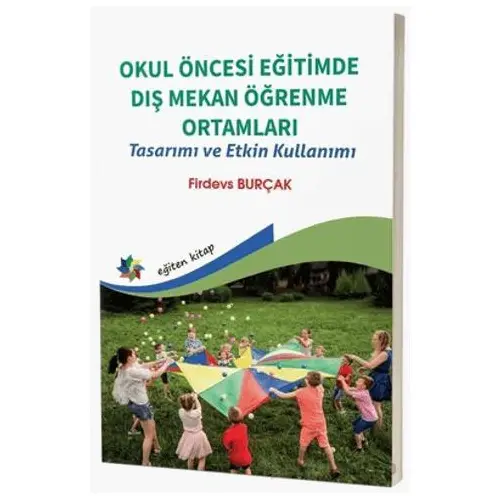 OKUL ÖNCESİ EĞİTİMDE DIŞ MEKAN ÖĞRENME ORTAMLARI
Tasarımı ve Etkin Kullanımı

Firdevs BURÇAK

eğiten kitap